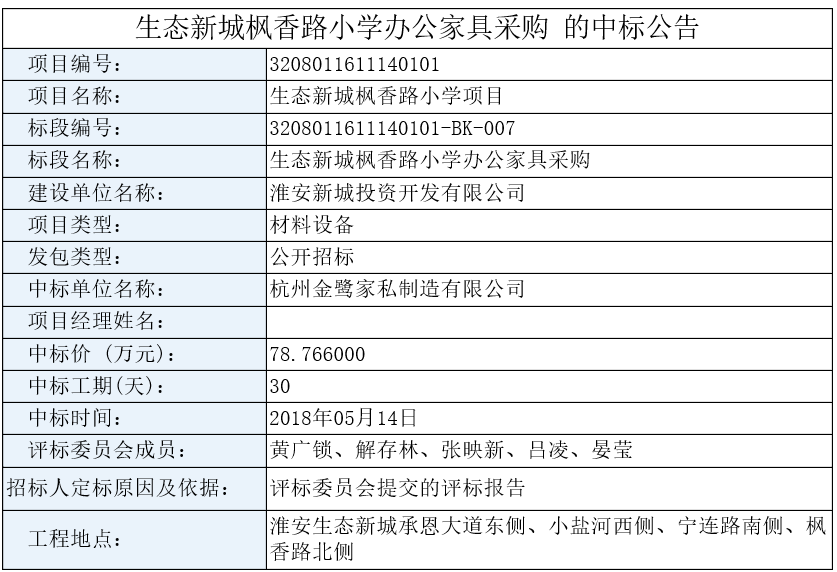 生态新城枫香路小学办公家具采购 的中标公告

| 项目编号： | 3208011611140101 |
|---|---|
| 项目名称： | 生态新城枫香路小学项目 |
| 标段编号： | 3208011611140101-BK-007 |
| 标段名称： | 生态新城枫香路小学办公家具采购 |
| 建设单位名称： | 淮安新城投资开发有限公司 |
| 项目类型： | 材料设备 |
| 发包类型： | 公开招标 |
| 中标单位名称： | 杭州金鹭家私制造有限公司 |
| 项目经理姓名： | |
| 中标价 （万元）： | 78.766000 |
| 中标工期(天)： | 30 |
| 中标时间： | 2018年05月14日 |
| 评标委员会成员： | 黄广锁、解存林、张映新、吕凌、晏莹 |
| 招标人定标原因及依据： | 评标委员会提交的评标报告 |
| 工程地点： | 淮安生态新城承恩大道东侧、小盐河西侧、宁连路南侧、枫香路北侧 |